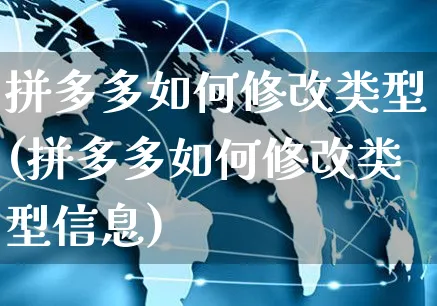 拼多多如何修改类型(拼多多如何修改类型信息)